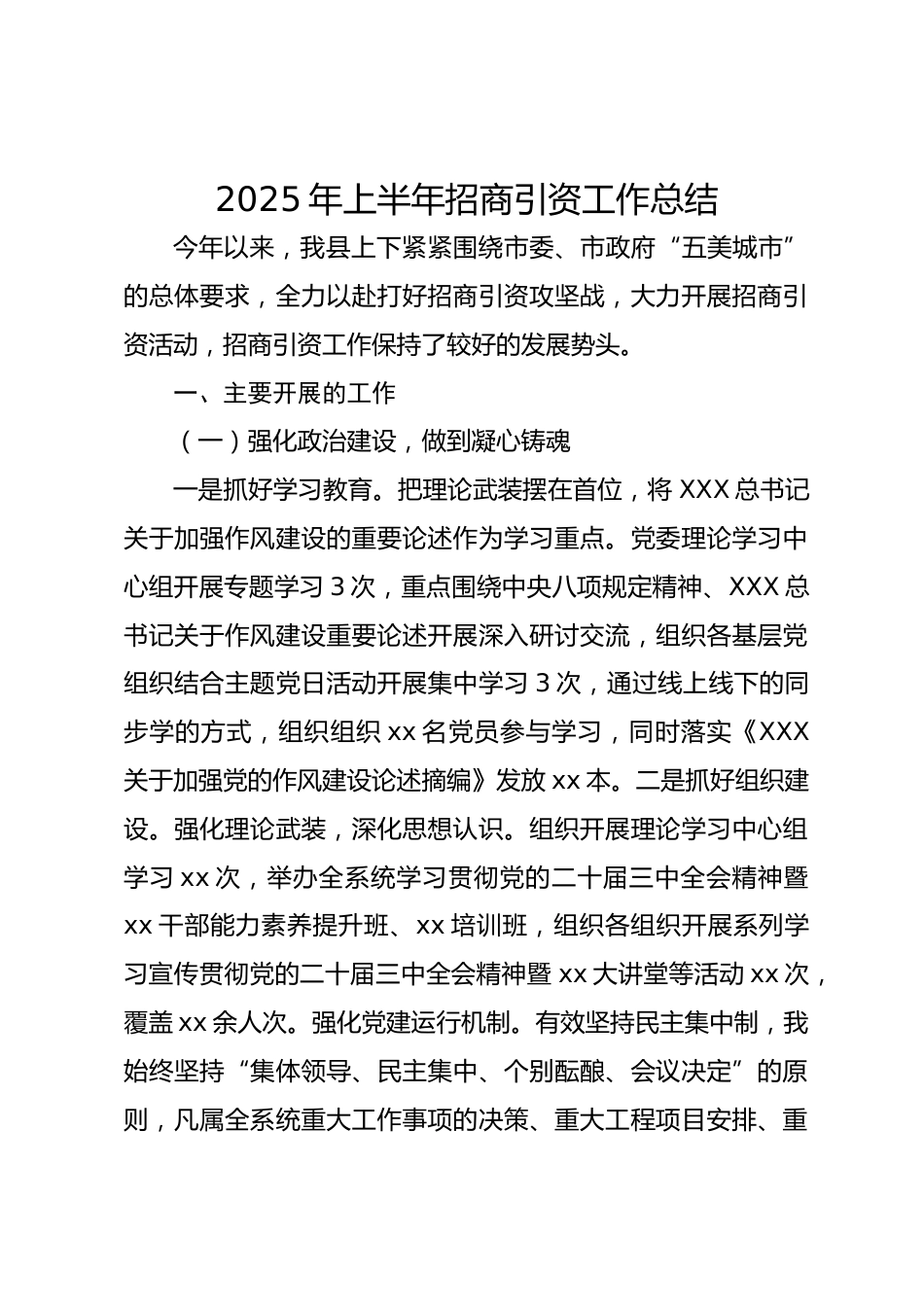 2025 年上半年招商引资工作总结

今年以来，我县上下紧紧围绕市委、市政府“五美城市”的总体要求，全力以赴打好招商引资攻坚战，大力开展招商引资活动，招商引资工作保持了较好的发展势头。

一、主要开展的工作

（一）强化政治建设，做到凝心铸魂

一是抓好学习教育。把理论武装摆在首位，将 XXX 总书记关于加强作风建设的重要论述作为学习重点。党委理论学习中心组开展专题学习 3 次，重点围绕中央八项规定精神、XXX 总书记关于作风建设重要论述开展深入研讨交流，组织各基层党组织结合主题党日活动开展集中学习 3 次，通过线上线下的同步学的方式，组织组织 xx 名党员参与学习，同时落实《XXX 关于加强党的作风建设论述摘编》发放 xx 本。二是抓好组织建设。强化理论武装，深化思想认识。组织开展理论学习中心组学习 xx 次，举办全系统学习贯彻党的二十届三中全会精神暨 xx 干部能力素养提升班、xx 培训班，组织各组织开展系列学习宣传贯彻党的二十届三中全会精神暨 xx 大讲堂等活动 xx 次，覆盖 xx 余人次。强化党建运行机制。有效坚持民主集中制，我始终坚持“集体领导、民主集中、个别酝酿、会议决定”的原则，凡属全系统重大工作事项的决策、重大工程项目安排、重